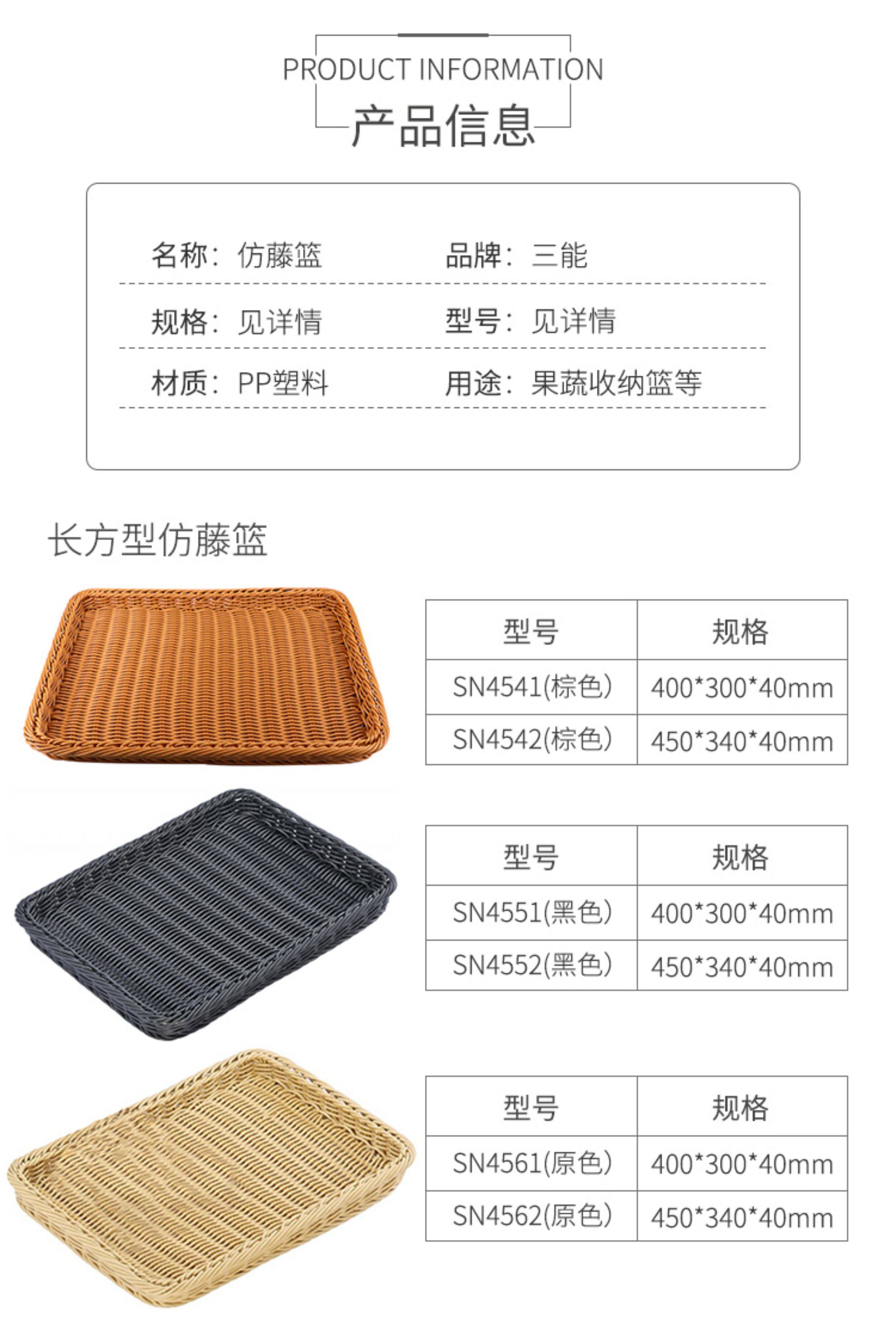 PRODUCT INFORMATION
产品信息

名称：仿藤篮 品牌：三能

规格：见详情 型号：见详情

材质：PP塑料 用途：果蔬收纳篮等

长方型仿藤篮

| 型号 | 规格 |
|---|---|
| SN4541(棕色) | 400*300*40mm |
| SN4542(棕色) | 450*340*40mm |

| 型号 | 规格 |
|---|---|
| SN4551(黑色) | 400*300*40mm |
| SN4552(黑色) | 450*340*40mm |

| 型号 | 规格 |
|---|---|
| SN4561(原色) | 400*300*40mm |
| SN4562(原色) | 450*340*40mm |